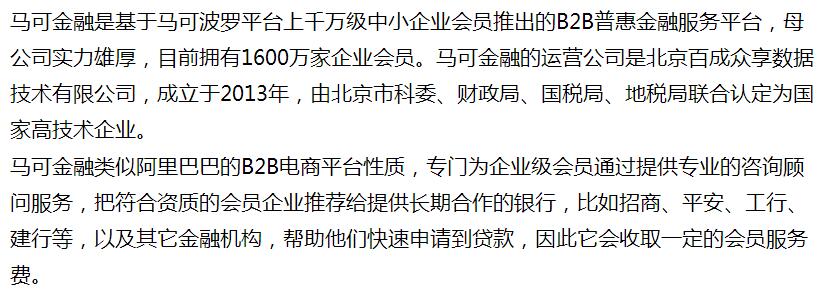 马可金融是基于马可波罗平台上千万级中小企业会员推出的B2B普惠金融服务平台，母公司实力雄厚，目前拥有1600万家企业会员。马可金融的运营公司是北京百成众享数据技术有限公司，成立于2013年，由北京市科委、财政局、国税局、地税局联合认定为国家高技术企业。
马可金融类似阿里巴巴的B2B电商平台性质，专门为企业级会员通过提供专业的咨询顾问服务，把符合资质的会员企业推荐给提供长期合作的银行，比如招商、平安、工行、建行等，以及其它金融机构，帮助他们快速申请到贷款，因此它会收取一定的会员服务费。